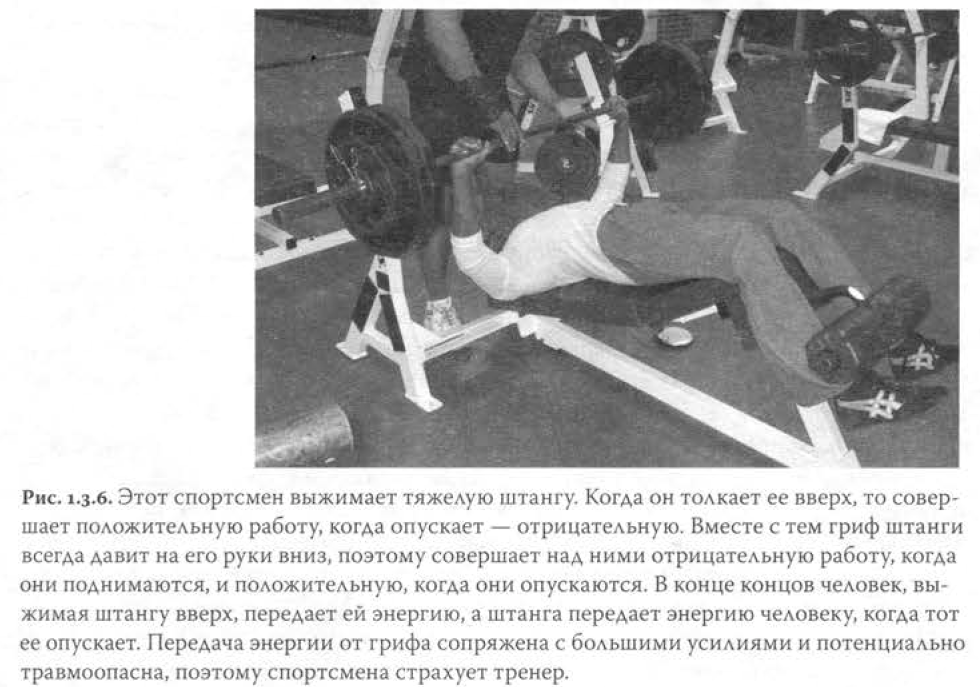 Рис. 1.3.6. Этот спортсмен выжимает тяжелую штангу. Когда он толкает ее вверх, то совершает положительную работу, когда опускает — отрицательную. Вместе с тем гриф штанги всегда давит на его руки вниз, поэтому совершает над ними отрицательную работу, когда они поднимаются, и положительную, когда они опускаются. В конце концов человек, выжимая штангу вверх, передает ей энергию, а штанга передает энергию человеку, когда тот ее опускает. Передача энергии от грифа сопряжена с большими усилиями и потенциально травмоопасна, поэтому спортсмена страхует тренер.